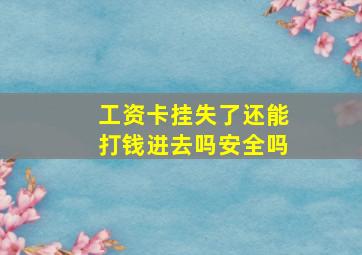 工资卡挂失了还能打钱进去吗安全吗